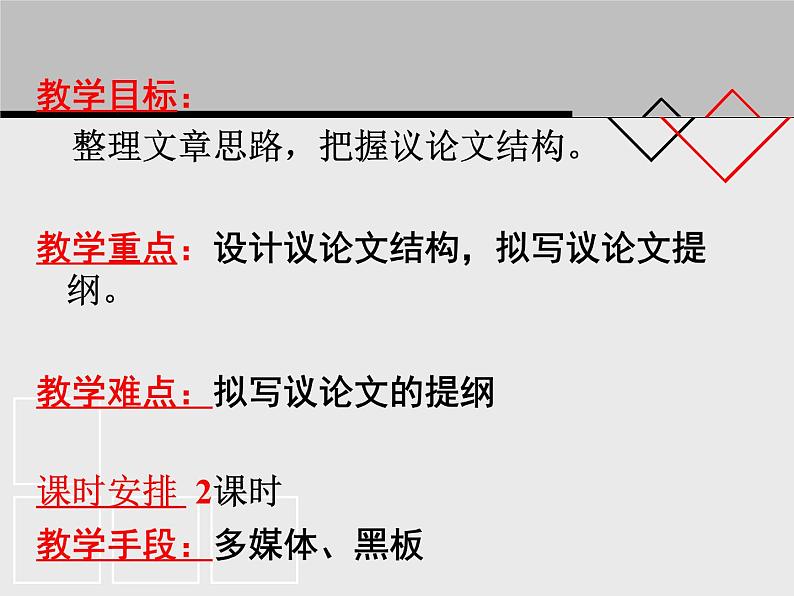 教学目标：

整理文章思路，把握议论文结构。

教学重点：设计议论文结构，拟写议论文提纲。

教学难点：拟写议论文的提纲

课时安排 2课时

教学手段：多媒体、黑板